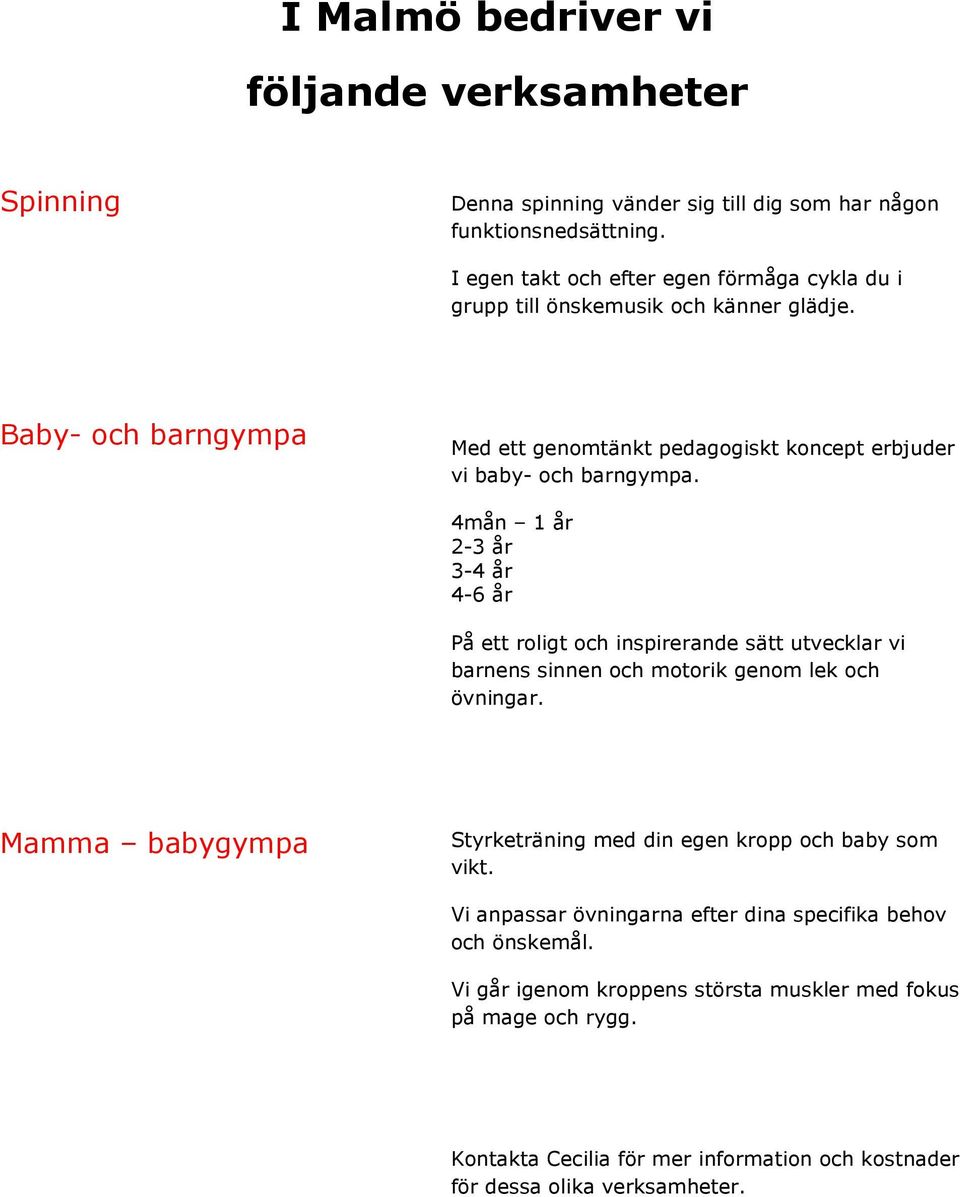 I Malmö bedriver vi följande verksamheter

Spinning

Denna spinning vänder sig till dig som har någon funktionsnedsättning.

I egen takt och efter egen förmåga cykla du i grupp till önskemusik och känner glädje.

Baby- och barngympa

Med ett genomtänkt pedagogiskt koncept erbjuder vi baby- och barngympa.

4mån – 1 år
2-3 år
3-4 år
4-6 år

På ett roligt och inspirerande sätt utvecklar vi barnens sinnen och motorik genom lek och övningar.

Mamma – babygympa

Styrketräning med din egen kropp och baby som vikt.

Vi anpassar övningarna efter dina specifika behov och önskemål.

Vi går igenom kroppens största muskler med fokus på mage och rygg.

Kontakta Cecilia för mer information och kostnader för dessa olika verksamheter.